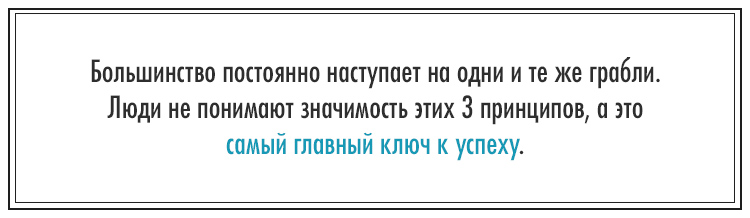 Большинство постоянно наступает на одни и те же грабли. Люди не понимают значимость этих 3 принципов, а это самый главный ключ к успеху.